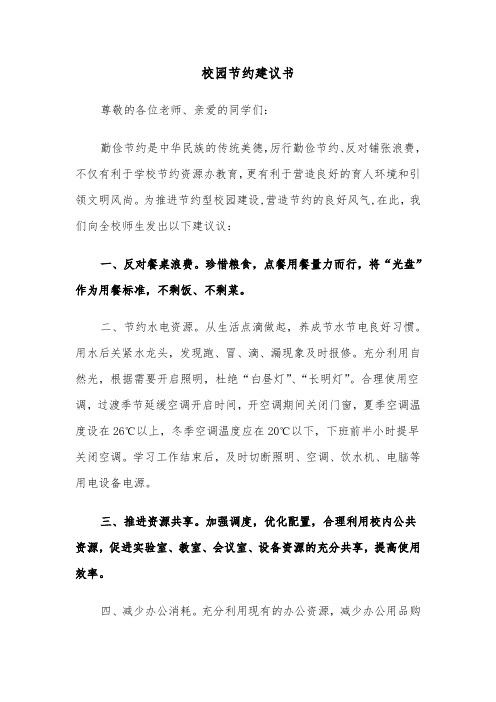 校园节约建议书

尊敬的各位老师、亲爱的同学们:

勤俭节约是中华民族的传统美德,厉行勤俭节约、反对铺张浪费,不仅有利于学校节约资源办教育,更有利于营造良好的育人环境和引领文明风尚。为推进节约型校园建设,营造节约的良好风气,在此,我们向全校师生发出以下建议议:

一、反对餐桌浪费。珍惜粮食,点餐用餐量力而行,将“光盘”作为用餐标准,不剩饭、不剩菜。

二、节约水电资源。从生活点滴做起,养成节水节电良好习惯。用水后关紧水龙头,发现跑、冒、滴、漏现象及时报修。充分利用自然光,根据需要开启照明,杜绝“白昼灯”、“长明灯”。合理使用空调,过渡季节延缓空调开启时间,开空调期间关闭门窗,夏季空调温度设在26℃以上,冬季空调温度应在20℃以下,下班前半小时提早关闭空调。学习工作结束后,及时切断照明、空调、饮水机、电脑等用电设备电源。

三、推进资源共享。加强调度,优化配置,合理利用校内公共资源,促进实验室、教室、会议室、设备资源的充分共享,提高使用效率。

四、减少办公消耗。充分利用现有的办公资源,减少办公用品购